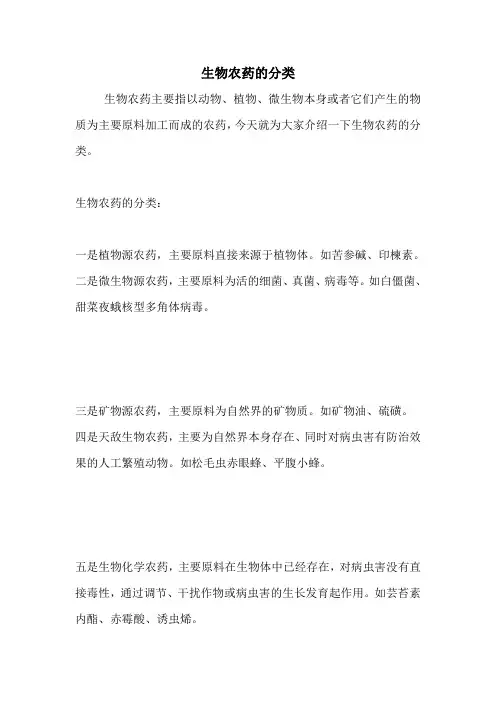 生物农药的分类

生物农药主要指以动物、植物、微生物本身或者它们产生的物质为主要原料加工而成的农药，今天就为大家介绍一下生物农药的分类。

生物农药的分类：

一是植物源农药，主要原料直接来源于植物体。如苦参碱、印楝素。

二是微生物源农药，主要原料为活的细菌、真菌、病毒等。如白僵菌、甜菜夜蛾核型多角体病毒。

三是矿物源农药，主要原料为自然界的矿物质。如矿物油、硫磺。

四是天敌生物农药，主要为自然界本身存在、同时对病虫害有防治效果的人工繁殖动物。如松毛虫赤眼蜂、平腹小蜂。

五是生物化学农药，主要原料在生物体中已经存在，对病虫害没有直接毒性，通过调节、干扰作物或病虫害的生长发育起作用。如芸苔素内酯、赤霉酸、诱虫烯。